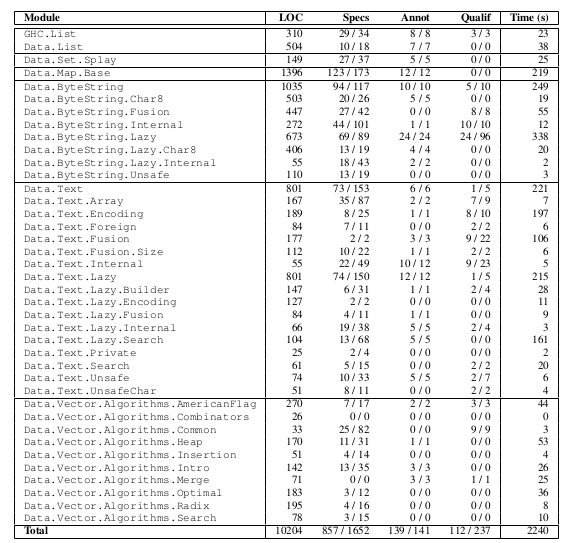 | Module | LOC | Specs | Annot | Qualif | Time (s) |
|---|---|---|---|---|---|
| GHC.List | 310 | 29 / 34 | 8 / 8 | 3 / 3 | 23 |
| Data.List | 504 | 10 / 18 | 7 / 7 | 0 / 0 | 38 |
| Data.Set.Splay | 149 | 27 / 37 | 5 / 5 | 0 / 0 | 25 |
| Data.Map.Base | 1396 | 123 / 173 | 12 / 12 | 0 / 0 | 219 |
| Data.ByteString | 1035 | 94 / 117 | 10 / 10 | 5 / 10 | 249 |
| Data.ByteString.Char8 | 503 | 20 / 26 | 5 / 5 | 0 / 0 | 19 |
| Data.ByteString.Fusion | 447 | 27 / 42 | 0 / 0 | 8 / 8 | 55 |
| Data.ByteString.Internal | 272 | 44 / 101 | 1 / 1 | 10 / 10 | 12 |
| Data.ByteString.Lazy | 673 | 69 / 89 | 24 / 24 | 24 / 96 | 338 |
| Data.ByteString.Lazy.Char8 | 406 | 13 / 19 | 4 / 4 | 0 / 0 | 20 |
| Data.ByteString.Lazy.Internal | 55 | 18 / 43 | 2 / 2 | 0 / 0 | 2 |
| Data.ByteString.Unsafe | 110 | 13 / 19 | 0 / 0 | 0 / 0 | 3 |
| Data.Text | 801 | 73 / 153 | 6 / 6 | 1 / 5 | 221 |
| Data.Text.Array | 167 | 35 / 87 | 2 / 2 | 7 / 9 | 7 |
| Data.Text.Encoding | 189 | 8 / 25 | 1 / 1 | 8 / 10 | 197 |
| Data.Text.Foreign | 84 | 7 / 11 | 0 / 0 | 2 / 2 | 6 |
| Data.Text.Fusion | 177 | 2 / 2 | 3 / 3 | 9 / 22 | 106 |
| Data.Text.Fusion.Size | 112 | 10 / 22 | 1 / 1 | 2 / 2 | 6 |
| Data.Text.Internal | 55 | 22 / 49 | 10 / 12 | 9 / 23 | 5 |
| Data.Text.Lazy | 801 | 74 / 150 | 12 / 12 | 1 / 5 | 215 |
| Data.Text.Lazy.Builder | 147 | 6 / 31 | 1 / 1 | 2 / 4 | 28 |
| Data.Text.Lazy.Encoding | 127 | 2 / 2 | 0 / 0 | 0 / 0 | 11 |
| Data.Text.Lazy.Fusion | 84 | 4 / 11 | 1 / 1 | 0 / 0 | 9 |
| Data.Text.Lazy.Internal | 66 | 19 / 38 | 5 / 5 | 2 / 4 | 3 |
| Data.Text.Lazy.Search | 104 | 13 / 68 | 5 / 5 | 0 / 0 | 161 |
| Data.Text.Private | 25 | 2 / 4 | 0 / 0 | 0 / 0 | 2 |
| Data.Text.Search | 61 | 5 / 15 | 0 / 0 | 2 / 2 | 20 |
| Data.Text.Unsafe | 74 | 10 / 33 | 5 / 5 | 2 / 7 | 6 |
| Data.Text.UnsafeChar | 51 | 8 / 11 | 0 / 0 | 2 / 2 | 4 |
| Data.Vector.Algorithms.AmericanFlag | 270 | 7 / 17 | 2 / 2 | 3 / 3 | 44 |
| Data.Vector.Algorithms.Combinators | 26 | 0 / 0 | 0 / 0 | 0 / 0 | 0 |
| Data.Vector.Algorithms.Common | 33 | 25 / 82 | 0 / 0 | 9 / 9 | 3 |
| Data.Vector.Algorithms.Heap | 170 | 11 / 31 | 1 / 1 | 0 / 0 | 53 |
| Data.Vector.Algorithms.Insertion | 51 | 4 / 14 | 0 / 0 | 0 / 0 | 4 |
| Data.Vector.Algorithms.Intro | 142 | 13 / 35 | 3 / 3 | 0 / 0 | 26 |
| Data.Vector.Algorithms.Merge | 71 | 0 / 0 | 3 / 3 | 1 / 1 | 25 |
| Data.Vector.Algorithms.Optimal | 183 | 3 / 12 | 0 / 0 | 0 / 0 | 36 |
| Data.Vector.Algorithms.Radix | 195 | 4 / 16 | 0 / 0 | 0 / 0 | 8 |
| Data.Vector.Algorithms.Search | 78 | 3 / 15 | 0 / 0 | 0 / 0 | 10 |
| Total | 10204 | 857 / 1652 | 139 / 141 | 112 / 237 | 2240 |